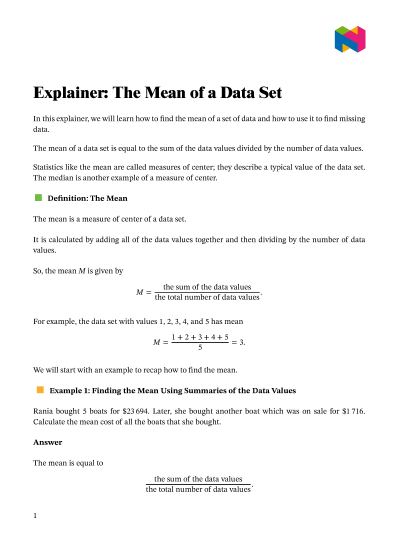 Explainer: The Mean of a Data Set

In this explainer, we will learn how to find the mean of a set of data and how to use it to find missing data.

The mean of a data set is equal to the sum of the data values divided by the number of data values.

Statistics like the mean are called measures of center; they describe a typical value of the data set. The median is another example of a measure of center.

Definition: The Mean

The mean is a measure of center of a data set.

It is calculated by adding all of the data values together and then dividing by the number of data values.

So, the mean $M$ is given by

$M = \frac{\text{the sum of the data values}}{\text{the total number of data values}}.$

For example, the data set with values 1, 2, 3, 4, and 5 has mean

$M = \frac{1+2+3+4+5}{5} = 3.$

We will start with an example to recap how to find the mean.

Example 1: Finding the Mean Using Summaries of the Data Values

Rania bought 5 boats for \$23 694. Later, she bought another boat which was on sale for \$1 716. Calculate the mean cost of all the boats that she bought.

Answer

The mean is equal to

$\frac{\text{the sum of the data values}}{\text{the total number of data values}}.$

1